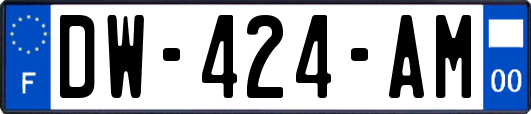 F
DW-424-AM
00